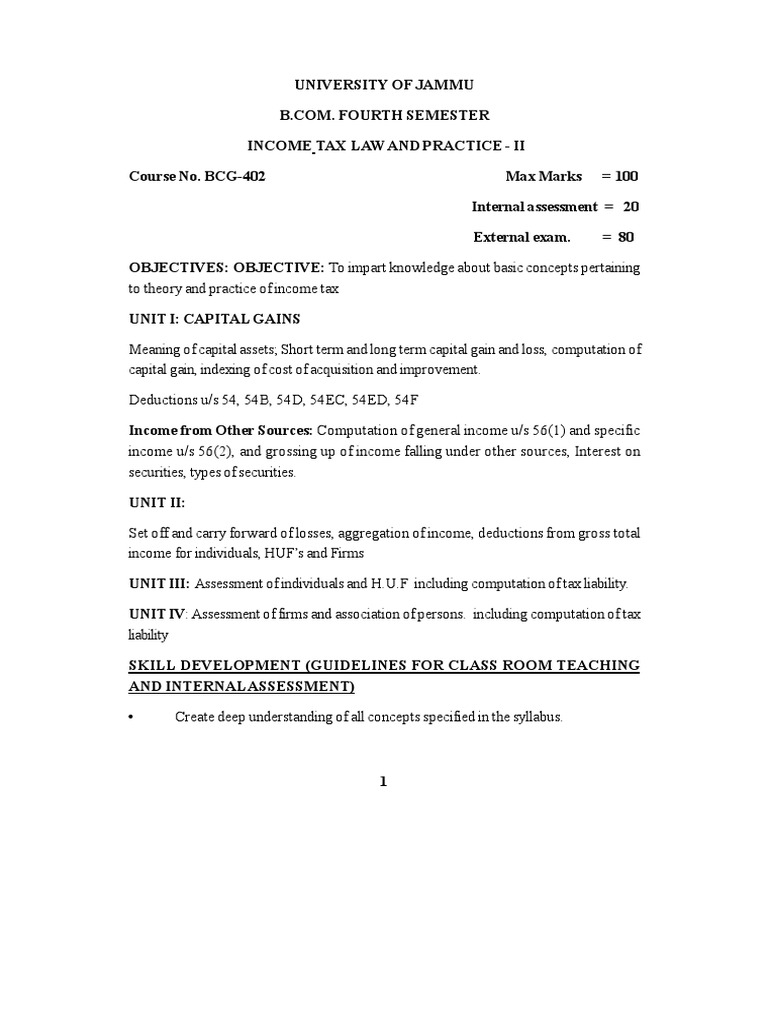 UNIVERSITY OF JAMMU

B.COM. FOURTH SEMESTER

INCOME TAX LAW AND PRACTICE - II

Course No. BCG-402

Max Marks = 100

Internal assessment = 20

External exam. = 80

OBJECTIVES: OBJECTIVE: To impart knowledge about basic concepts pertaining to theory and practice of income tax

UNIT I: CAPITAL GAINS

Meaning of capital assets; Short term and long term capital gain and loss, computation of capital gain, indexing of cost of acquisition and improvement.

Deductions u/s 54, 54B, 54D, 54EC, 54ED, 54F

Income from Other Sources: Computation of general income u/s 56(1) and specific income u/s 56(2), and grossing up of income falling under other sources, Interest on securities, types of securities.

UNIT II:

Set off and carry forward of losses, aggregation of income, deductions from gross total income for individuals, HUF's and Firms

UNIT III: Assessment of individuals and H.U.F including computation of tax liability.

UNIT IV: Assessment of firms and association of persons. including computation of tax liability

SKILL DEVELOPMENT (GUIDELINES FOR CLASS ROOM TEACHING AND INTERNAL ASSESSMENT)

• Create deep understanding of all concepts specified in the syllabus.

1